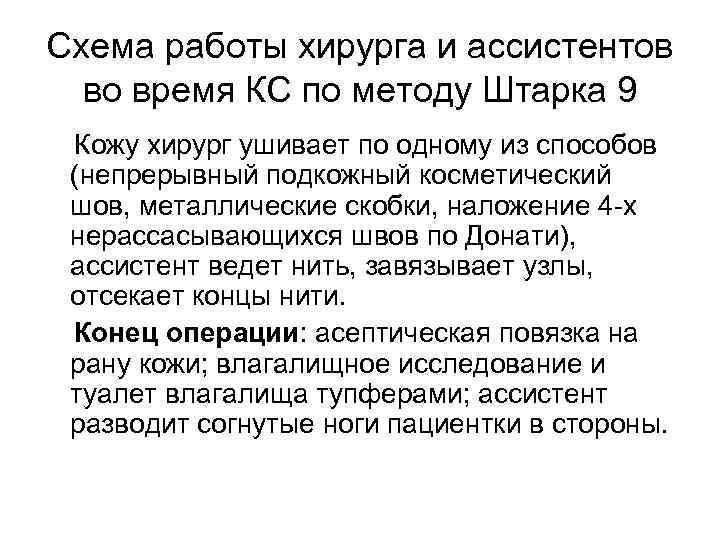 Схема работы хирурга и ассистентов во время КС по методу Штарка 9

Кожу хирург ушивает по одному из способов (непрерывный подкожный косметический шов, металлические скобки, наложение 4-х нерассасывающихся швов по Донати), ассистент ведет нить, завязывает узлы, отсекает концы нити.

Конец операции: асептическая повязка на рану кожи; влагалищное исследование и туалет влагалища тупферами; ассистент разводит согнутые ноги пациентки в стороны.